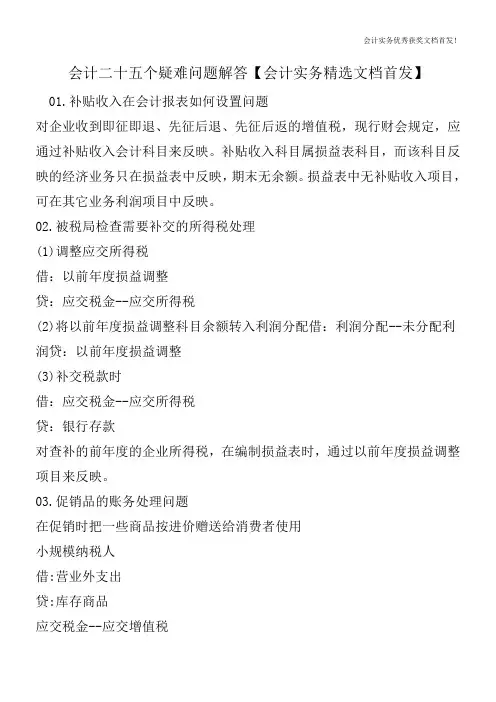 会计实务优秀获奖文档首发!

会计二十五个疑难问题解答【会计实务精选文档首发】

01.补贴收入在会计报表如何设置问题

对企业收到即征即退、先征后退、先征后返的增值税，现行财会规定，应通过补贴收入会计科目来反映。补贴收入科目属损益表科目，而该科目反映的经济业务只在损益表中反映，期末无余额。损益表中无补贴收入项目，可在其它业务利润项目中反映。

02.被税局检查需要补交的所得税处理

(1)调整应交所得税

借：以前年度损益调整

贷：应交税金--应交所得税

(2)将以前年度损益调整科目余额转入利润分配借：利润分配--未分配利润贷：以前年度损益调整

(3)补交税款时

借：应交税金--应交所得税

贷：银行存款

对查补的前年度的企业所得税，在编制损益表时，通过以前年度损益调整项目来反映。

03.促销品的账务处理问题

在促销时把一些商品按进价赠送给消费者使用

小规模纳税人

借:营业外支出

贷:库存商品

应交税金--应交增值税